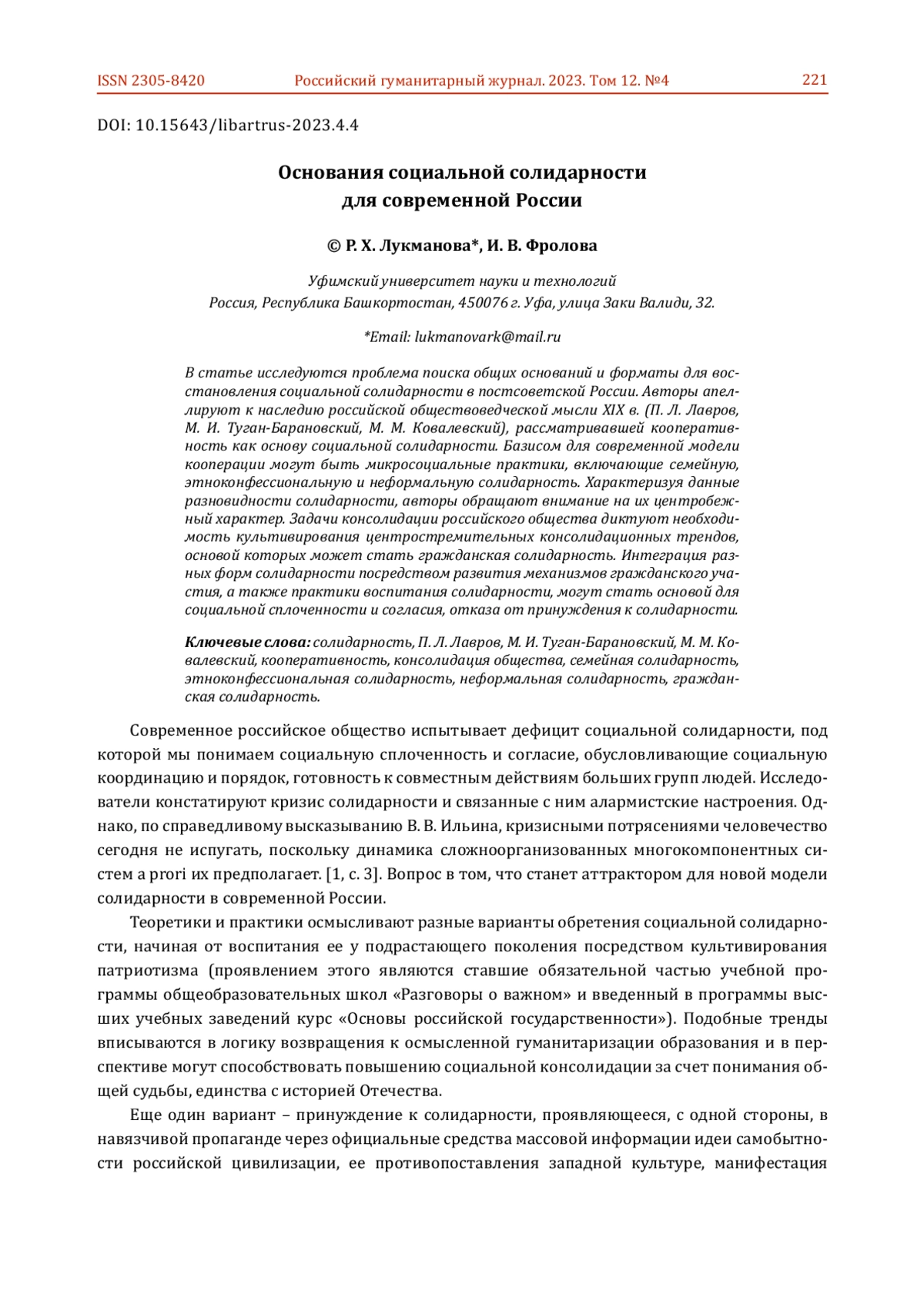 ISSN 2305-8420 Российский гуманитарный журнал. 2023. Том 12. №4 221

DOI: 10.15643/libartrus-2023.4.4

Основания социальной солидарности для современной России

© Р. Х. Лукманова*, И. В. Фролова

Уфимский университет науки и технологий
Россия, Республика Башкортостан, 450076 г. Уфа, улица Заки Валиди, 32.

*Email: lukmanovark@mail.ru

В статье исследуются проблема поиска общих оснований и форматы для восстановления социальной солидарности в постсоветской России. Авторы апеллируют к наследию российской обществоведческой мысли XIX в. (П. Л. Лавров, М. И. Туган-Барановский, М. М. Ковалевский), рассматривавшей кооперативность как основу социальной солидарности. Базисом для современной модели кооперации могут быть микросоциальные практики, включающие семейную, этноконфессиональную и неформальную солидарность. Характеризуя данные разновидности солидарности, авторы обращают внимание на их центробежный характер. Задачи консолидации российского общества диктуют необходимость культивирования центростремительных консолидационных трендов, основой которых может стать гражданская солидарность. Интеграция разных форм солидарности посредством развития механизмов гражданского участия, а также практики воспитания солидарности, могут стать основой для социальной сплоченности и согласия, отказа от принуждения к солидарности.

Ключевые слова: солидарность, П. Л. Лавров, М. И. Туган-Барановский, М. М. Ковалевский, кооперативность, консолидация общества, семейная солидарность, этноконфессиональная солидарность, неформальная солидарность, гражданская солидарность.

Современное российское общество испытывает дефицит социальной солидарности, под которой мы понимаем социальную сплоченность и согласие, обусловливающие социальную координацию и порядок, готовность к совместным действиям больших групп людей. Исследователи констатируют кризис солидарности и связанные с ним алармистские настроения. Однако, по справедливому высказыванию В. В. Ильина, кризисными потрясениями человечество сегодня не испугать, поскольку динамика сложноорганизованных многокомпонентных систем a prori их предполагает. [1, с. 3]. Вопрос в том, что станет аттрактором для новой модели солидарности в современной России.

Теоретики и практики осмысливают разные варианты обретения социальной солидарности, начиная от воспитания ее у подрастающего поколения посредством культивирования патриотизма (проявлением этого являются ставшие обязательной частью учебной программы общеобразовательных школ «Разговоры о важном» и введенный в программы высших учебных заведений курс «Основы российской государственности»). Подобные тренды вписываются в логику возвращения к осмысленной гуманитаризации образования и в перспективе могут способствовать повышению социальной консолидации за счет понимания общей судьбы, единства с историей Отечества.

Еще один вариант – принуждение к солидарности, проявляющееся, с одной стороны, в навязчивой пропаганде через официальные средства массовой информации идеи самобытности российской цивилизации, ее противопоставления западной культуре, манифестация